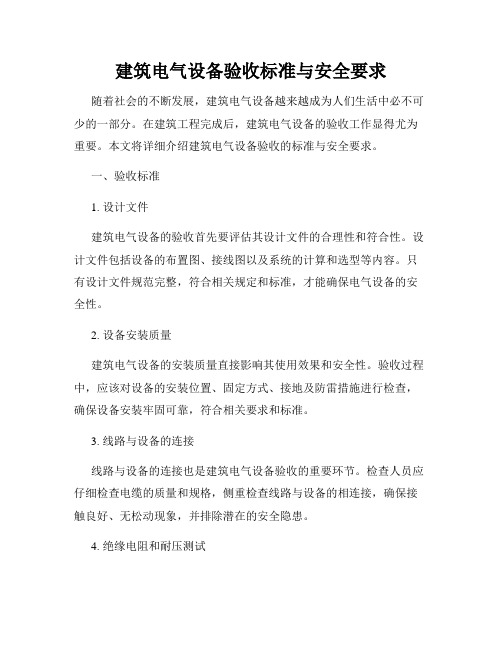 建筑电气设备验收标准与安全要求

随着社会的不断发展，建筑电气设备越来越成为人们生活中必不可少的一部分。在建筑工程完成后，建筑电气设备的验收工作显得尤为重要。本文将详细介绍建筑电气设备验收的标准与安全要求。

一、验收标准

1. 设计文件

建筑电气设备的验收首先要评估其设计文件的合理性和符合性。设计文件包括设备的布置图、接线图以及系统的计算和选型等内容。只有设计文件规范完整，符合相关规定和标准，才能确保电气设备的安全性。

2. 设备安装质量

建筑电气设备的安装质量直接影响其使用效果和安全性。验收过程中，应该对设备的安装位置、固定方式、接地及防雷措施进行检查，确保设备安装牢固可靠，符合相关要求和标准。

3. 线路与设备的连接

线路与设备的连接也是建筑电气设备验收的重要环节。检查人员应仔细检查电缆的质量和规格，侧重检查线路与设备的相连接，确保接触良好、无松动现象，并排除潜在的安全隐患。

4. 绝缘电阻和耐压测试